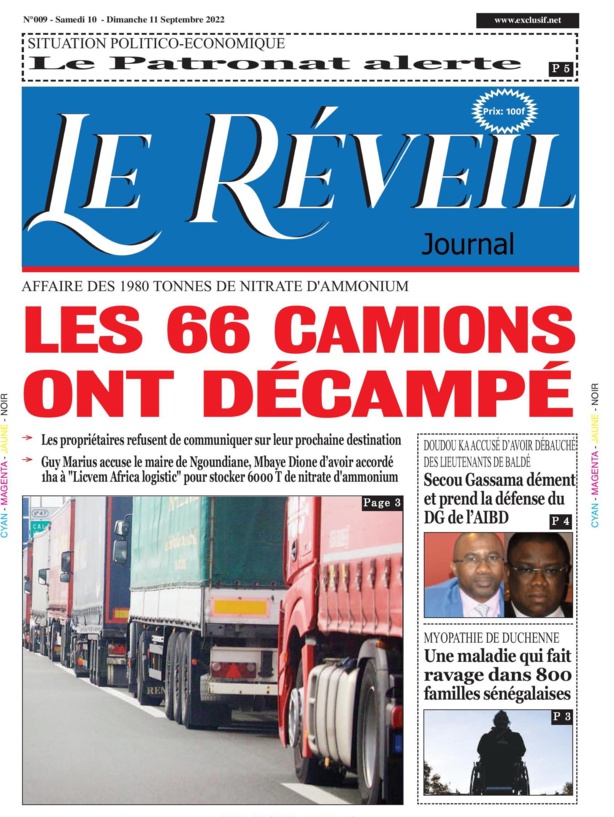 N°009 - Samedi 10 - Dimanche 11 Septembre 2022

www.exclusif.net

SITUATION POLITICO-ECONOMIQUE

Le Patronat alerte

P 5

Prix: 100f

LE RÉVEIL

Journal

AFFAIRE DES 1980 TONNES DE NITRATE D'AMMONIUM

LES 66 CAMIONS ONT DÉCAMPÉ

Les propriétaires refusent de communiquer sur leur prochaine destination

Guy Marius accuse le maire de Ngoundiane, Mbaye Dione d'avoir accordé 1ha à "Licvem Africa logistic" pour stocker 6000 T de nitrate d'ammonium

Page 3

DOUDOU KA ACCUSÉ D'AVOIR DÉBAUCHÉ DES LIEUTENANTS DE BALDÉ

Secou Gassama dément et prend la défense du DG de l'AIBD

P 4

MYOPATHIE DE DUCHENNE

Une maladie qui fait ravage dans 800 familles sénégalaises

P 3

CYAN - MAGENTA - JAUNE - NOIR

CYAN - MAGENTA - JAUNE - NOIR